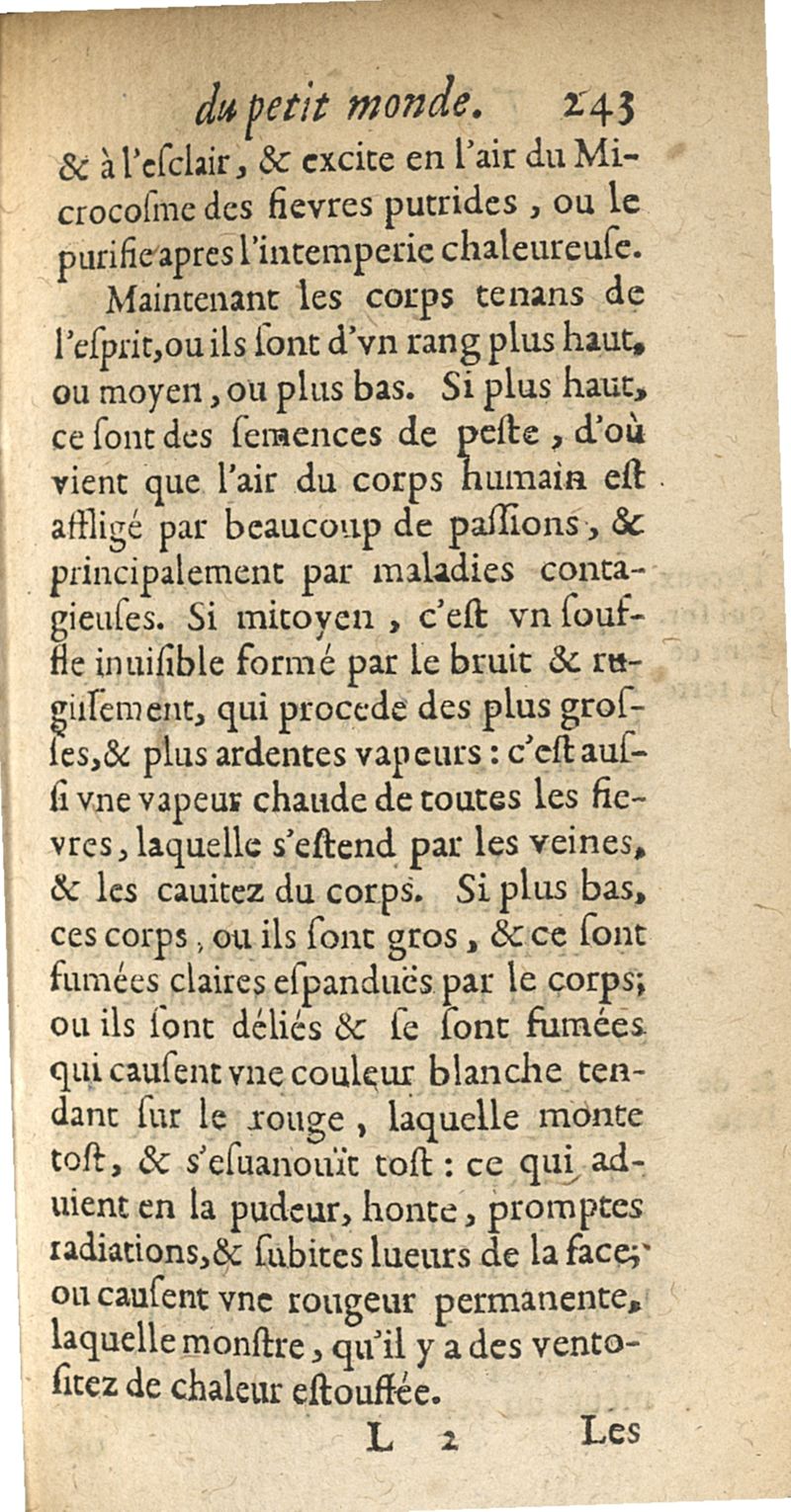 du petit monde. 243

& à l'esclair, & excite en l'air du Microcosme des fievres putrides, ou le purifie apres l'intemperie chaleureuse.

Maintenant les corps tenans de l'esprit, ou ils sont d'vn rang plus haut, ou moyen, ou plus bas. Si plus haut, ce sont des semences de peste, d'où vient que l'air du corps humain est affligé par beaucoup de passions, & principalement par maladies contagieuses. Si mitoyen, c'est vn souffle inuisible formé par le bruit & rugissement, qui procede des plus grosses, & plus ardentes vapeurs: c'est aussi vne vapeur chaude de toutes les fievres, laquelle s'estend par les veines, & les cauitez du corps. Si plus bas, ces corps, ou ils sont gros, & ce sont fumées claires espanduës par le corps; ou ils sont déliés & se sont fumées qui causent vne couleur blanche tendant sur le rouge, laquelle monte tost, & s'esuanouït tost: ce qui aduient en la pudeur, honte, promptes radiations, & subites lueurs de la face; ou causent vne rougeur permanente, laquelle monstre, qu'il y a des ventositez de chaleur estouffée.

L 2 Les